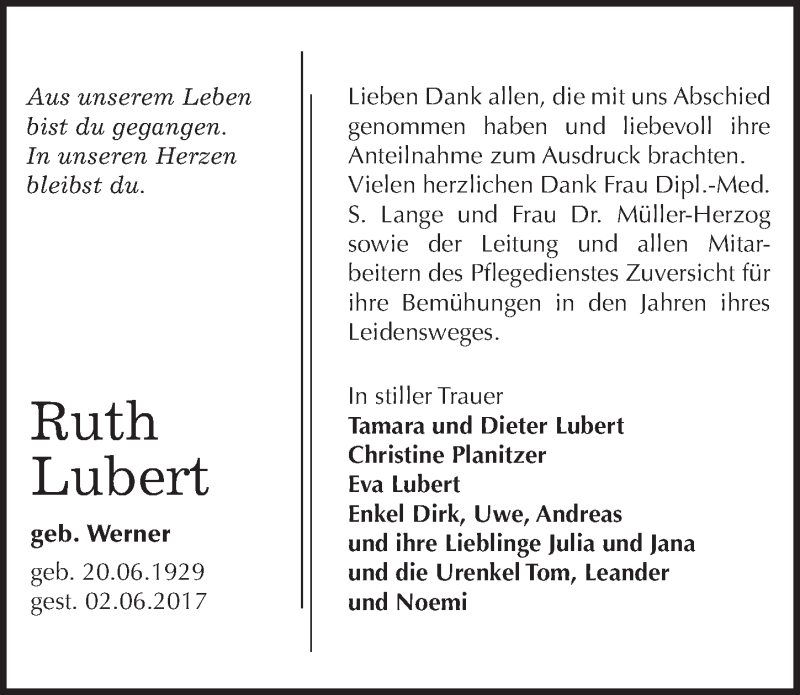 Aus unserem Leben
bist du gegangen.
In unseren Herzen
bleibst du.

Ruth
Lubert

geb. Werner
geb. 20.06.1929
gest. 02.06.2017

Lieben Dank allen, die mit uns Abschied genommen haben und liebevoll ihre Anteilnahme zum Ausdruck brachten.
Vielen herzlichen Dank Frau Dipl.-Med. S. Lange und Frau Dr. Müller-Herzog sowie der Leitung und allen Mitarbeitern des Pflegedienstes Zuversicht für ihre Bemühungen in den Jahren ihres Leidensweges.

In stiller Trauer
Tamara und Dieter Lubert
Christine Planitzer
Eva Lubert
Enkel Dirk, Uwe, Andreas
und ihre Lieblinge Julia und Jana
und die Urenkel Tom, Leander
und Noemi